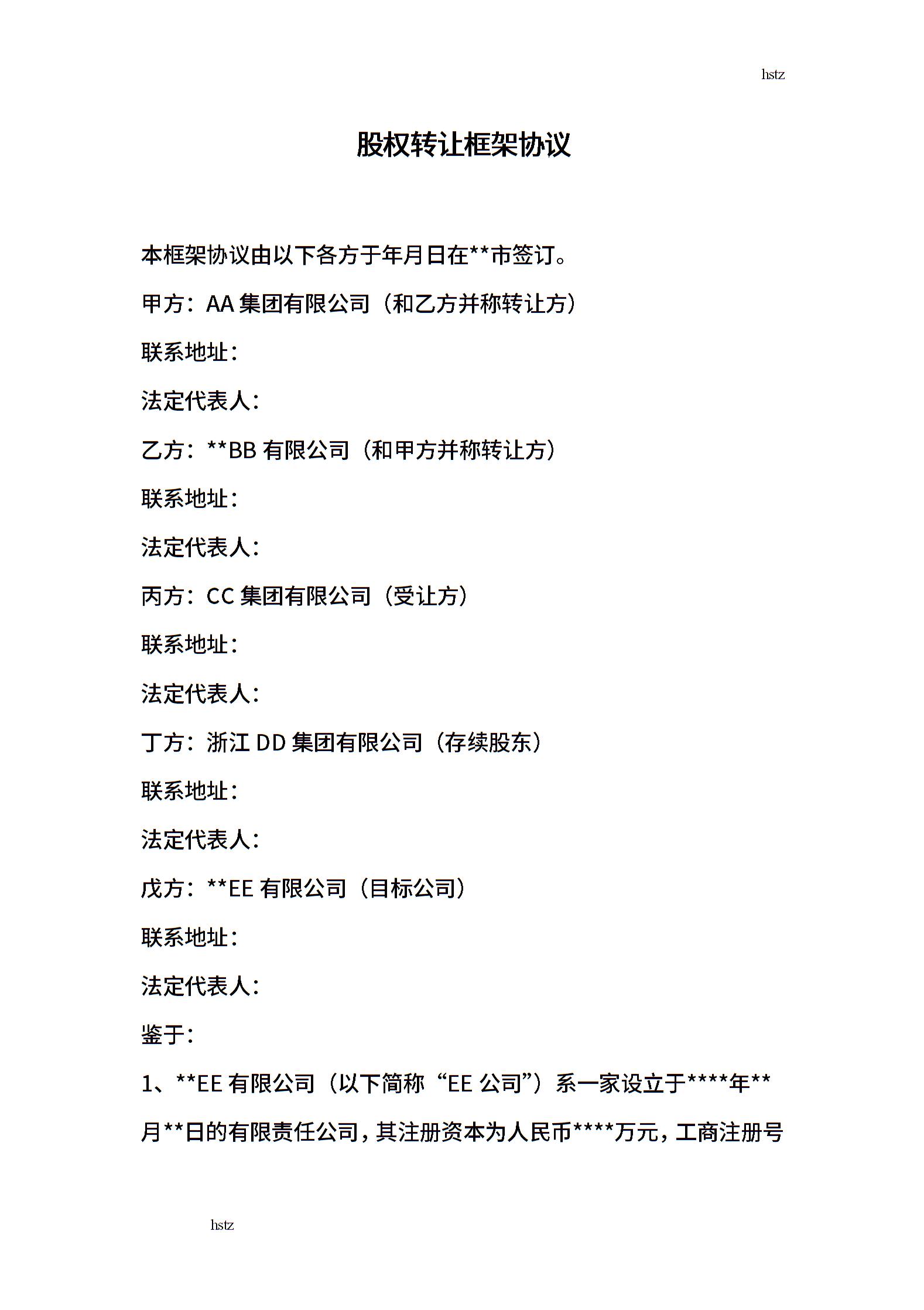 hstz

股权转让框架协议

本框架协议由以下各方于年月日在**市签订。

甲方：AA 集团有限公司（和乙方并称转让方）

联系地址：

法定代表人：

乙方：**BB 有限公司（和甲方并称转让方）

联系地址：

法定代表人：

丙方：CC 集团有限公司（受让方）

联系地址：

法定代表人：

丁方：浙江 DD 集团有限公司（存续股东）

联系地址：

法定代表人：

戊方：**EE 有限公司（目标公司）

联系地址：

法定代表人：

鉴于：

1、**EE 有限公司（以下简称“EE 公司”）系一家设立于****年**月**日的有限责任公司，其注册资本为人民币****万元，工商注册号

hstz